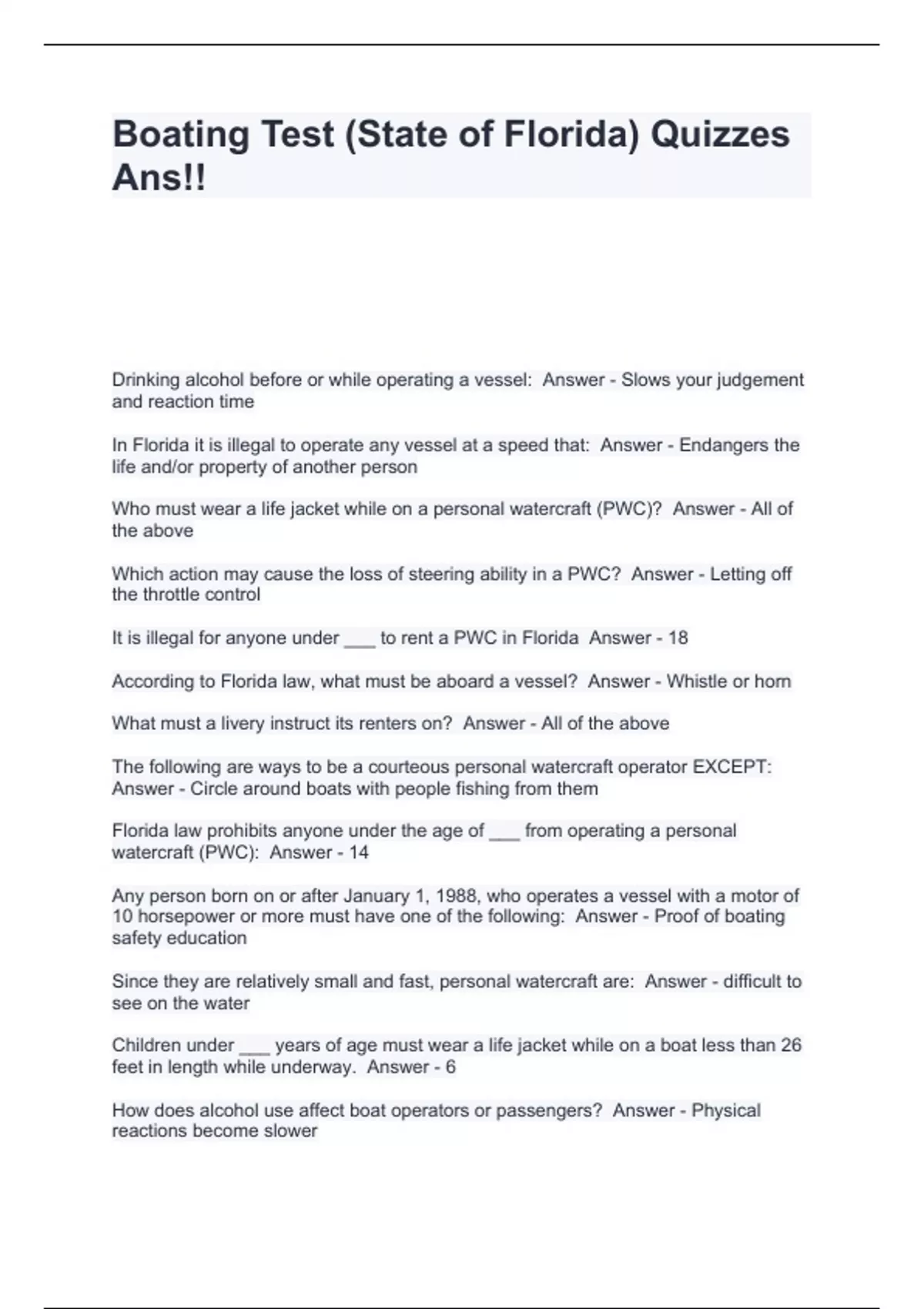 Boating Test (State of Florida) Quizzes Ans!!

Drinking alcohol before or while operating a vessel:  Answer - Slows your judgement and reaction time

In Florida it is illegal to operate any vessel at a speed that:  Answer - Endangers the life and/or property of another person

Who must wear a life jacket while on a personal watercraft (PWC)?  Answer - All of the above

Which action may cause the loss of steering ability in a PWC?  Answer - Letting off the throttle control

It is illegal for anyone under ___ to rent a PWC in Florida  Answer - 18

According to Florida law, what must be aboard a vessel?  Answer - Whistle or horn

What must a livery instruct its renters on?  Answer - All of the above

The following are ways to be a courteous personal watercraft operator EXCEPT:  Answer - Circle around boats with people fishing from them

Florida law prohibits anyone under the age of ___ from operating a personal watercraft (PWC):  Answer - 14

Any person born on or after January 1, 1988, who operates a vessel with a motor of 10 horsepower or more must have one of the following:  Answer - Proof of boating safety education

Since they are relatively small and fast, personal watercraft are:  Answer - difficult to see on the water

Children under ___ years of age must wear a life jacket while on a boat less than 26 feet in length while underway.  Answer - 6

How does alcohol use affect boat operators or passengers?  Answer - Physical reactions become slower